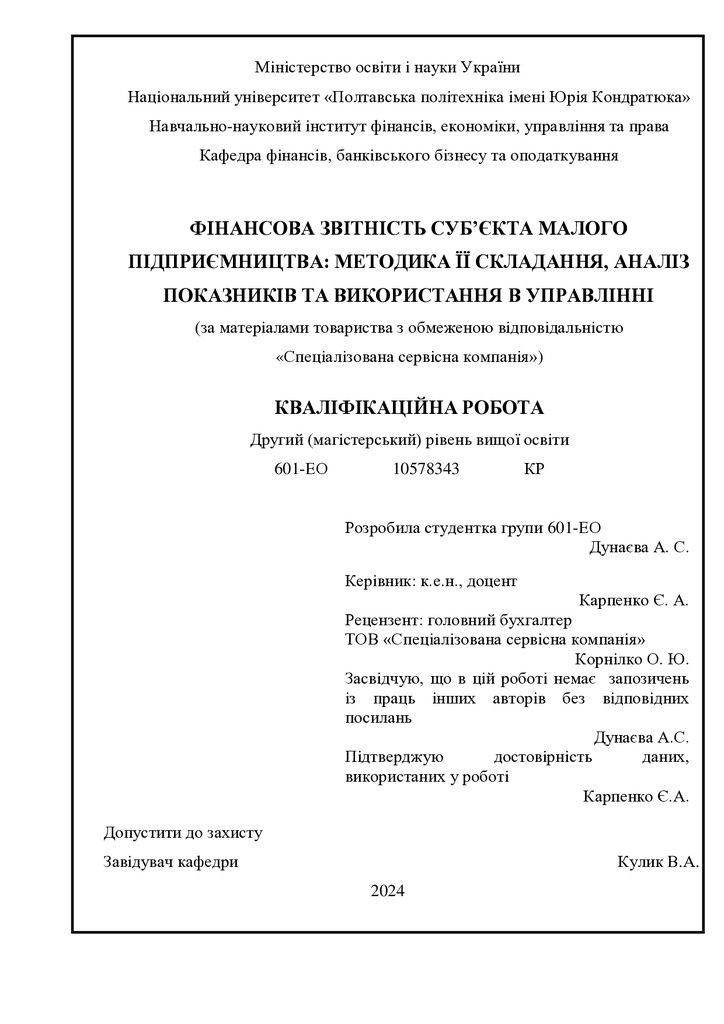 Міністерство освіти і науки України

Національний університет «Полтавська політехніка імені Юрія Кондратюка»

Навчально-науковий інститут фінансів, економіки, управління та права

Кафедра фінансів, банківського бізнесу та оподаткування

ФІНАНСОВА ЗВІТНІСТЬ СУБ'ЄКТА МАЛОГО ПІДПРИЄМНИЦТВА: МЕТОДИКА ЇЇ СКЛАДАННЯ, АНАЛІЗ ПОКАЗНИКІВ ТА ВИКОРИСТАННЯ В УПРАВЛІННІ

(за матеріалами товариства з обмеженою відповідальністю «Спеціалізована сервісна компанія»)

КВАЛІФІКАЦІЙНА РОБОТА

Другий (магістерський) рівень вищої освіти

601-ЕО 10578343 КР

Розробила студентка групи 601-ЕО
Дунаєва А. С.

Керівник: к.е.н., доцент
Карпенко Є. А.

Рецензент: головний бухгалтер
ТОВ «Спеціалізована сервісна компанія»
Корнілко О. Ю.

Засвідчую, що в цій роботі немає запозичень із праць інших авторів без відповідних посилань
Дунаєва А.С.

Підтверджую достовірність даних, використаних у роботі
Карпенко Є.А.

Допустити до захисту

Завідувач кафедри Кулик В.А.

2024